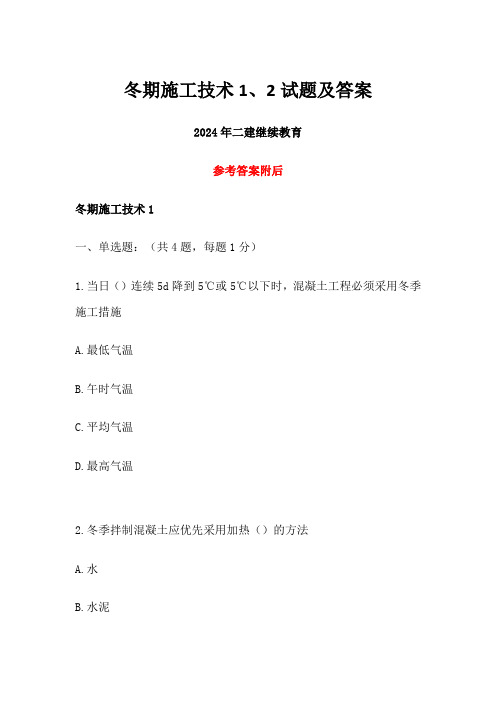 冬期施工技术 1、2 试题及答案

2024 年二建继续教育

参考答案附后

冬期施工技术 1

一、单选题：（共 4 题，每题 1 分）

1. 当日（）连续 5d 降到 5℃或 5℃以下时，混凝土工程必须采用冬季施工措施

A. 最低气温

B. 午时气温

C. 平均气温

D. 最高气温

2. 冬季拌制混凝土应优先采用加热（）的方法

A. 水

B. 水泥